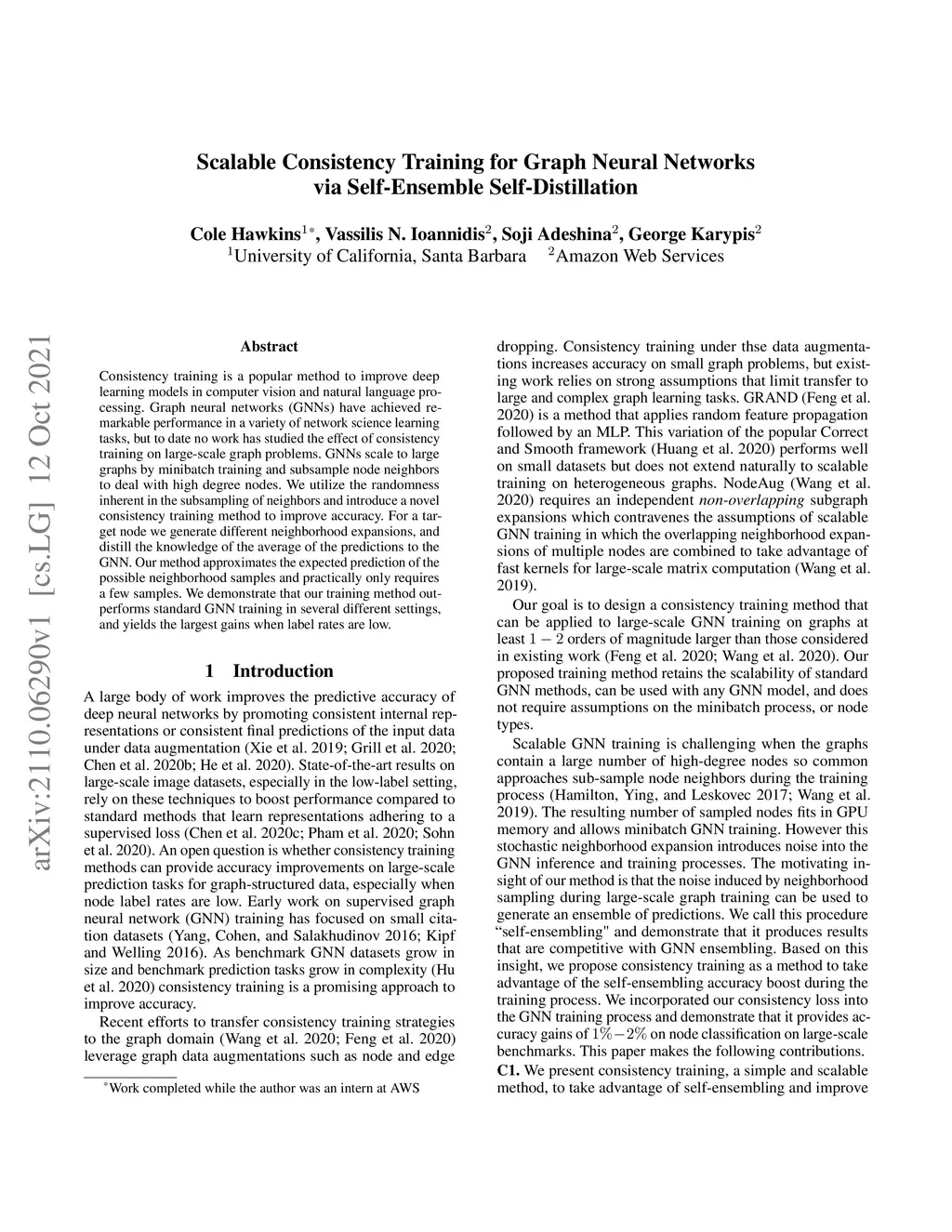 Scalable Consistency Training for Graph Neural Networks via Self-Ensemble Self-Distillation

Cole Hawkins$^{1*}$, Vassilis N. Ioannidis$^{2}$, Soji Adeshina$^{2}$, George Karypis$^{2}$
$^{1}$University of California, Santa Barbara $^{2}$Amazon Web Services

arXiv:2110.06290v1 [cs.LG] 12 Oct 2021

Abstract

Consistency training is a popular method to improve deep learning models in computer vision and natural language processing. Graph neural networks (GNNs) have achieved remarkable performance in a variety of network science learning tasks, but to date no work has studied the effect of consistency training on large-scale graph problems. GNNs scale to large graphs by minibatch training and subsample node neighbors to deal with high degree nodes. We utilize the randomness inherent in the subsampling of neighbors and introduce a novel consistency training method to improve accuracy. For a target node we generate different neighborhood expansions, and distill the knowledge of the average of the predictions to the GNN. Our method approximates the expected prediction of the possible neighborhood samples and practically only requires a few samples. We demonstrate that our training method outperforms standard GNN training in several different settings, and yields the largest gains when label rates are low.

1 Introduction

A large body of work improves the predictive accuracy of deep neural networks by promoting consistent internal representations or consistent final predictions of the input data under data augmentation (Xie et al. 2019; Grill et al. 2020; Chen et al. 2020b; He et al. 2020). State-of-the-art results on large-scale image datasets, especially in the low-label setting, rely on these techniques to boost performance compared to standard methods that learn representations adhering to a supervised loss (Chen et al. 2020c; Pham et al. 2020; Sohn et al. 2020). An open question is whether consistency training methods can provide accuracy improvements on large-scale prediction tasks for graph-structured data, especially when node label rates are low. Early work on supervised graph neural network (GNN) training has focused on small citation datasets (Yang, Cohen, and Salakhudinov 2016; Kipf and Welling 2016). As benchmark GNN datasets grow in size and benchmark prediction tasks grow in complexity (Hu et al. 2020) consistency training is a promising approach to improve accuracy.

Recent efforts to transfer consistency training strategies to the graph domain (Wang et al. 2020; Feng et al. 2020) leverage graph data augmentations such as node and edge

$^{*}$Work completed while the author was an intern at AWS

dropping. Consistency training under thse data augmentations increases accuracy on small graph problems, but existing work relies on strong assumptions that limit transfer to large and complex graph learning tasks. GRAND (Feng et al. 2020) is a method that applies random feature propagation followed by an MLP. This variation of the popular Correct and Smooth framework (Huang et al. 2020) performs well on small datasets but does not extend naturally to scalable training on heterogeneous graphs. NodeAug (Wang et al. 2020) requires an independent non-overlapping subgraph expansions which contravenes the assumptions of scalable GNN training in which the overlapping neighborhood expansions of multiple nodes are combined to take advantage of fast kernels for large-scale matrix computation (Wang et al. 2019).

Our goal is to design a consistency training method that can be applied to large-scale GNN training on graphs at least $1-2$ orders of magnitude larger than those considered in existing work (Feng et al. 2020; Wang et al. 2020). Our proposed training method retains the scalability of standard GNN methods, can be used with any GNN model, and does not require assumptions on the minibatch process, or node types.

Scalable GNN training is challenging when the graphs contain a large number of high-degree nodes so common approaches sub-sample node neighbors during the training process (Hamilton, Ying, and Leskovec 2017; Wang et al. 2019). The resulting number of sampled nodes fits in GPU memory and allows minibatch GNN training. However this stochastic neighborhood expansion introduces noise into the GNN inference and training processes. The motivating insight of our method is that the noise induced by neighborhood sampling during large-scale graph training can be used to generate an ensemble of predictions. We call this procedure “self-ensembling" and demonstrate that it produces results that are competitive with GNN ensembling. Based on this insight, we propose consistency training as a method to take advantage of the self-ensembling accuracy boost during the training process. We incorporated our consistency loss into the GNN training process and demonstrate that it provides accuracy gains of $1\%-2\%$ on node classification on large-scale benchmarks. This paper makes the following contributions.
C1. We present consistency training, a simple and scalable method, to take advantage of self-ensembling and improve